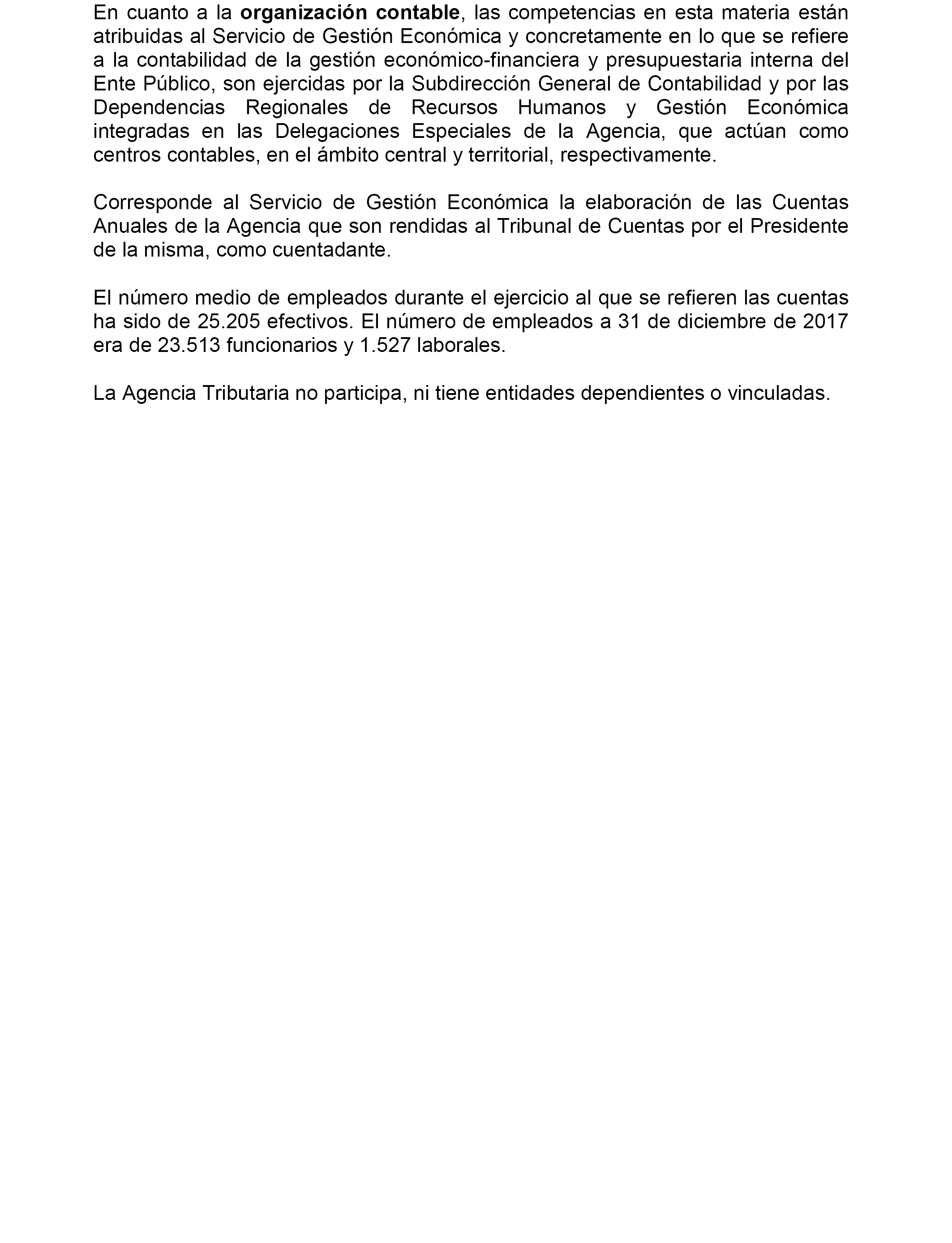 En cuanto a la organización contable, las competencias en esta materia están atribuidas al Servicio de Gestión Económica y concretamente en lo que se refiere a la contabilidad de la gestión económico-financiera y presupuestaria interna del Ente Público, son ejercidas por la Subdirección General de Contabilidad y por las Dependencias Regionales de Recursos Humanos y Gestión Económica integradas en las Delegaciones Especiales de la Agencia, que actúan como centros contables, en el ámbito central y territorial, respectivamente.

Corresponde al Servicio de Gestión Económica la elaboración de las Cuentas Anuales de la Agencia que son rendidas al Tribunal de Cuentas por el Presidente de la misma, como cuentadante.

El número medio de empleados durante el ejercicio al que se refieren las cuentas ha sido de 25.205 efectivos. El número de empleados a 31 de diciembre de 2017 era de 23.513 funcionarios y 1.527 laborales.

La Agencia Tributaria no participa, ni tiene entidades dependientes o vinculadas.